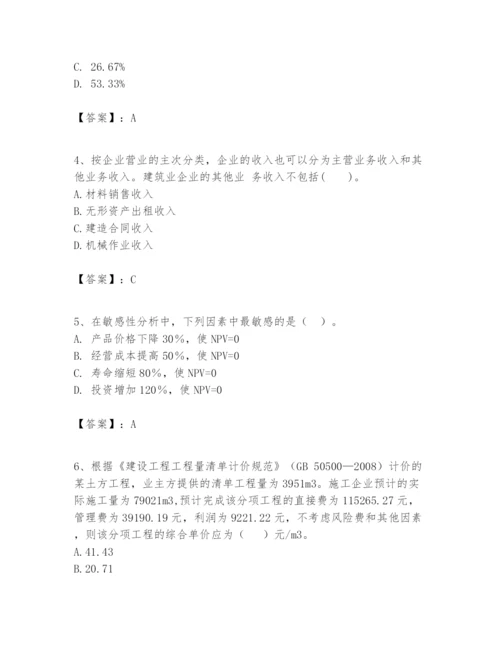 C. 26.67%
D. 53.33%

【答案】：A

4、按企业营业的主次分类，企业的收入也可以分为主营业务收入和其他业务收入。建筑业企业的其他业 务收入不包括(　　)。
A.材料销售收入
B.无形资产出租收入
C.建造合同收入
D.机械作业收入

【答案】：C

5、在敏感性分析中，下列因素中最敏感的是（　）。
A. 产品价格下降30%，使NPV=0
B. 经营成本提高50%，使NPV=0
C. 寿命缩短80%，使NPV=0
D. 投资增加120%，使NPV=0

【答案】：A

6、根据《建设工程工程量清单计价规范》（GB 50500—2008）计价的某土方工程，业主方提供的清单工程量为3951m3。施工企业预计的实际施工量为79021m3,预计完成该分项工程的直接费为115265.27元，管理费为39190.19元，利润为9221.22元，不考虑风险费和其他因素，则该分项工程的综合单价应为（　　）元/m3。
A.41.43
B.20.71